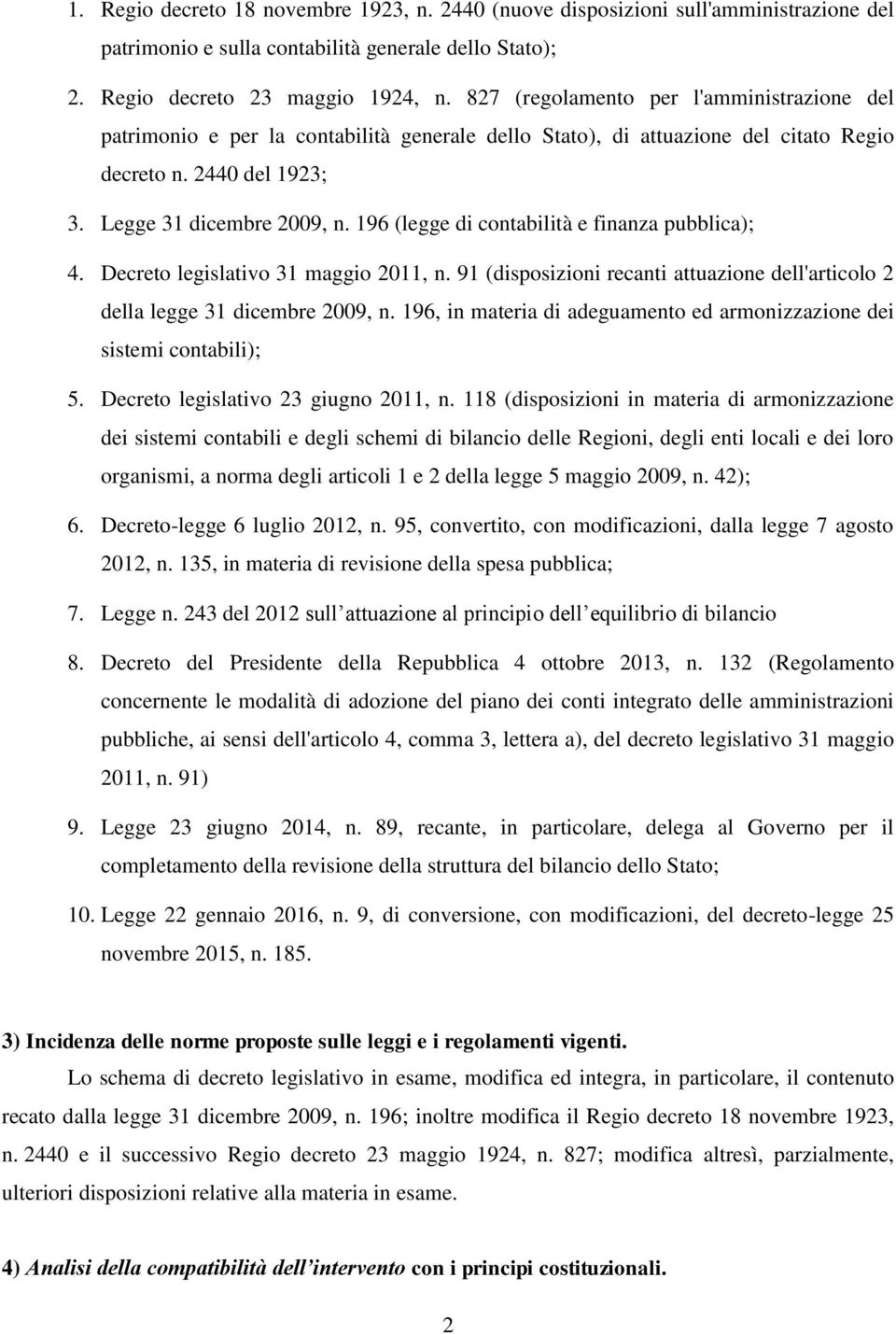 1. Regio decreto 18 novembre 1923, n. 2440 (nuove disposizioni sull'amministrazione del patrimonio e sulla contabilità generale dello Stato);

2. Regio decreto 23 maggio 1924, n. 827 (regolamento per l'amministrazione del patrimonio e per la contabilità generale dello Stato), di attuazione del citato Regio decreto n. 2440 del 1923;

3. Legge 31 dicembre 2009, n. 196 (legge di contabilità e finanza pubblica);

4. Decreto legislativo 31 maggio 2011, n. 91 (disposizioni recanti attuazione dell'articolo 2 della legge 31 dicembre 2009, n. 196, in materia di adeguamento ed armonizzazione dei sistemi contabili);

5. Decreto legislativo 23 giugno 2011, n. 118 (disposizioni in materia di armonizzazione dei sistemi contabili e degli schemi di bilancio delle Regioni, degli enti locali e dei loro organismi, a norma degli articoli 1 e 2 della legge 5 maggio 2009, n. 42);

6. Decreto-legge 6 luglio 2012, n. 95, convertito, con modificazioni, dalla legge 7 agosto 2012, n. 135, in materia di revisione della spesa pubblica;

7. Legge n. 243 del 2012 sull'attuazione al principio dell'equilibrio di bilancio

8. Decreto del Presidente della Repubblica 4 ottobre 2013, n. 132 (Regolamento concernente le modalità di adozione del piano dei conti integrato delle amministrazioni pubbliche, ai sensi dell'articolo 4, comma 3, lettera a), del decreto legislativo 31 maggio 2011, n. 91)

9. Legge 23 giugno 2014, n. 89, recante, in particolare, delega al Governo per il completamento della revisione della struttura del bilancio dello Stato;

10. Legge 22 gennaio 2016, n. 9, di conversione, con modificazioni, del decreto-legge 25 novembre 2015, n. 185.

3) Incidenza delle norme proposte sulle leggi e i regolamenti vigenti.

Lo schema di decreto legislativo in esame, modifica ed integra, in particolare, il contenuto recato dalla legge 31 dicembre 2009, n. 196; inoltre modifica il Regio decreto 18 novembre 1923, n. 2440 e il successivo Regio decreto 23 maggio 1924, n. 827; modifica altresì, parzialmente, ulteriori disposizioni relative alla materia in esame.

4) Analisi della compatibilità dell'intervento con i principi costituzionali.

2